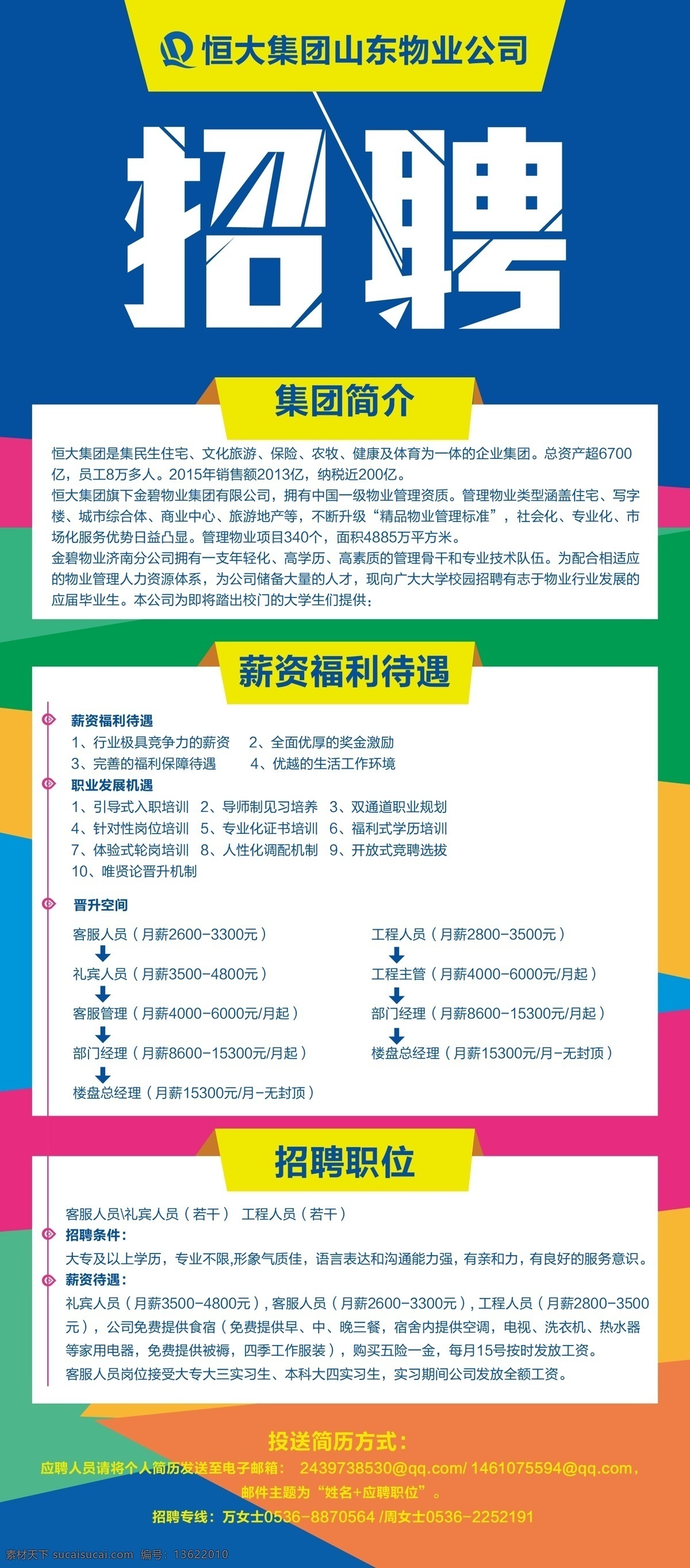 恒大集团山东物业公司

招聘

集团简介

恒大集团是集民生住宅、文化旅游、保险、农牧、健康及体育为一体的企业集团。总资产超6700亿，员工8万多人。2015年销售额2013亿，纳税近200亿。
恒大集团旗下金碧物业集团有限公司，拥有中国一级物业管理资质。管理物业类型涵盖住宅、写字楼、城市综合体、商业中心、旅游地产等，不断升级“精品物业管理标准”，社会化、专业化、市场化服务优势日益凸显。管理物业项目340个，面积4885万平方米。
金碧物业济南分公司拥有一支年轻化、高学历、高素质的管理骨干和专业技术队伍。为配合相适应的物业管理人力资源体系，为公司储备大量的人才，现向广大大学校园招聘有志于物业行业发展的应届毕业生。本公司为即将踏出校门的大学生们提供：

薪资福利待遇

薪资福利待遇
1、行业极具竞争力的薪资 2、全面优厚的奖金激励
3、完善的福利保障待遇 4、优越的生活工作环境
职业发展机遇
1、引导式入职培训 2、导师制见习培养 3、双通道职业规划
4、针对性岗位培训 5、专业化证书培训 6、福利式学历培训
7、体验式轮岗培训 8、人性化调配机制 9、开放式竞聘选拔
10、唯贤论晋升机制

晋升空间
客服人员（月薪2600-3300元）
礼宾人员（月薪3500-4800元）
客服管理（月薪4000-6000元/月起）
部门经理（月薪8600-15300元/月起）
楼盘总经理（月薪15300元/月-无封顶）

工程人员（月薪2800-3500元）
工程主管（月薪4000-6000元/月起）
部门经理（月薪8600-15300元/月起）
楼盘总经理（月薪15300元/月-无封顶）

招聘职位

客服人员\礼宾人员（若干） 工程人员（若干）
招聘条件：
大专及以上学历，专业不限,形象气质佳，语言表达和沟通能力强，有亲和力，有良好的服务意识。
薪资待遇：
礼宾人员（月薪3500-4800元），客服人员（月薪2600-3300元），工程人员（月薪2800-3500元），公司免费提供食宿（免费提供早、中、晚三餐，宿舍内提供空调，电视、洗衣机、热水器等家用电器，免费提供被褥，四季工作服装），购买五险一金，每月15号按时发放工资。
客服人员岗位接受大专大三实习生、本科大四实习生，实习期间公司发放全额工资。

投送简历方式：
应聘人员请将个人简历发送至电子邮箱： 2439738530@qq.com/ 1461075594@qq.com，
邮件主题为“姓名+应聘职位”。
招聘专线：万女士0536-8870564 /周女士0536-2252191

素材天下 sucaisucai.com 编号：13622010